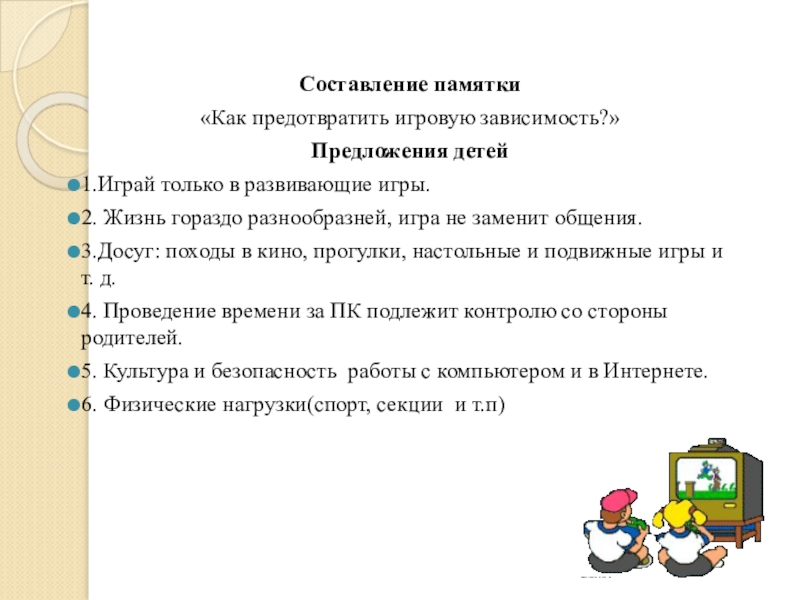 Составление памятки

«Как предотвратить игровую зависимость?»

Предложения детей

1.Играй только в развивающие игры.

2. Жизнь гораздо разнообразней, игра не заменит общения.

3.Досуг: походы в кино, прогулки, настольные и подвижные игры и т. д.

4. Проведение времени за ПК подлежит контролю со стороны родителей.

5. Культура и безопасность работы с компьютером и в Интернете.

6. Физические нагрузки(спорт, секции и т.п)